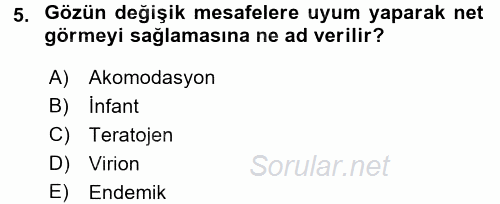 5. Gözün değişik mesafelere uyum yaparak net görmeyi sağlamasına ne ad verilir?

A) Akomodasyon
B) İnfant
C) Teratojen
D) Virion
E) Endemik

Sorular.net